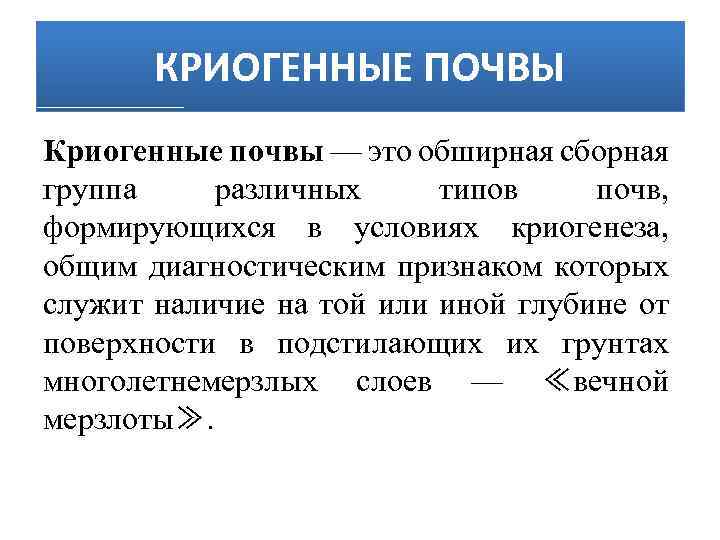 КРИОГЕННЫЕ ПОЧВЫ

Криогенные почвы — это обширная сборная группа различных типов почв, формирующихся в условиях криогенеза, общим диагностическим признаком которых служит наличие на той или иной глубине от поверхности в подстилающих их грунтах многолетнемерзлых слоев — ≪вечной мерзлоты≫.